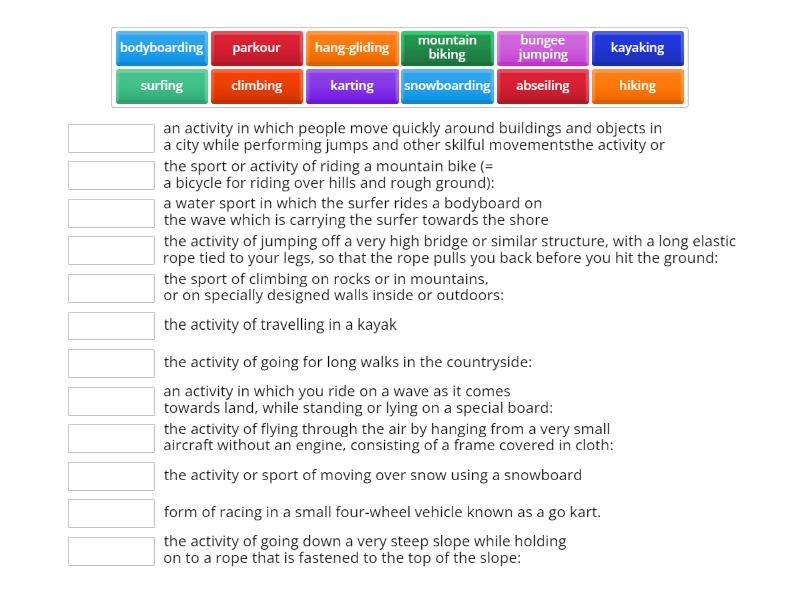 bodyboarding parkour hang-gliding mountain biking bungee jumping kayaking
surfing climbing karting snowboarding abseiling hiking

an activity in which people move quickly around buildings and objects in a city while performing jumps and other skilful movementsthe activity or

the sport or activity of riding a mountain bike (= a bicycle for riding over hills and rough ground):

a water sport in which the surfer rides a bodyboard on the wave which is carrying the surfer towards the shore

the activity of jumping off a very high bridge or similar structure, with a long elastic rope tied to your legs, so that the rope pulls you back before you hit the ground:

the sport of climbing on rocks or in mountains, or on specially designed walls inside or outdoors:

the activity of travelling in a kayak

the activity of going for long walks in the countryside:

an activity in which you ride on a wave as it comes towards land, while standing or lying on a special board:

the activity of flying through the air by hanging from a very small aircraft without an engine, consisting of a frame covered in cloth:

the activity or sport of moving over snow using a snowboard

form of racing in a small four-wheel vehicle known as a go kart.

the activity of going down a very steep slope while holding on to a rope that is fastened to the top of the slope: